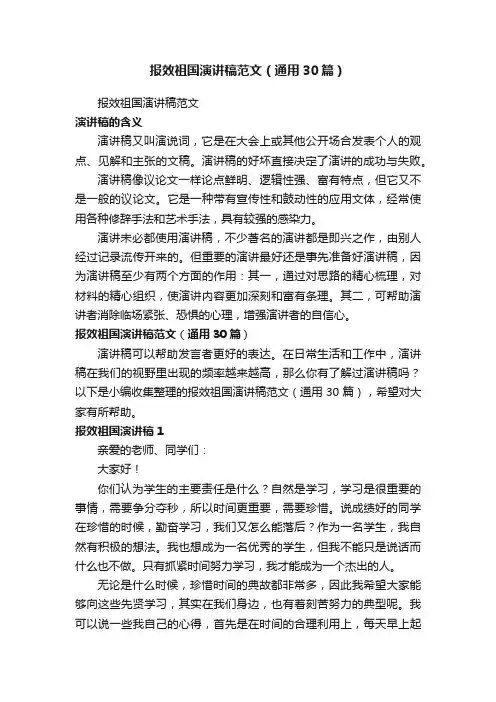 报效祖国演讲稿范文（通用30篇）

报效祖国演讲稿范文

演讲稿的含义

演讲稿又叫演说词，它是在大会上或其他公开场合发表个人的观点、见解和主张的文稿。演讲稿的好坏直接决定了演讲的成功与失败。

演讲稿像议论文一样论点鲜明、逻辑性强、富有特点，但它又不是一般的议论文。它是一种带有宣传性和鼓动性的应用文体，经常使用各种修辞手法和艺术手法，具有较强的感染力。

演讲未必都使用演讲稿，不少著名的演讲都是即兴之作，由别人经过记录流传开来的。但重要的演讲最好还是事先准备好演讲稿，因为演讲稿至少有两个方面的作用：其一，通过对思路的精心梳理，对材料的精心组织，使演讲内容更加深刻和富有条理。其二，可帮助演讲者消除临场紧张、恐惧的心理，增强演讲者的自信心。

报效祖国演讲稿范文（通用30篇）

演讲稿可以帮助发言者更好的表达。在日常生活和工作中，演讲稿在我们的视野里出现的频率越来越高，那么你有了解过演讲稿吗？以下是小编收集整理的报效祖国演讲稿范文（通用30篇），希望对大家有所帮助。

报效祖国演讲稿1

亲爱的老师、同学们：

大家好！

你们认为学生的主要责任是什么？自然是学习，学习是很重要的事情，需要争分夺秒，所以时间更重要，需要珍惜。说成绩好的同学在珍惜的时候，勤奋学习，我们又怎么能落后？作为一名学生，我自然有积极的想法。我也想成为一名优秀的学生，但我不能只是说话而什么也不做。只有抓紧时间努力学习，我才能成为一个杰出的人。

无论是什么时候，珍惜时间的典故都非常多，因此我希望大家能够向这些先贤学习，其实在我们身边，也有着刻苦努力的典型呢。我可以说一些我自己的心得，首先是在时间的合理利用上，每天早上起